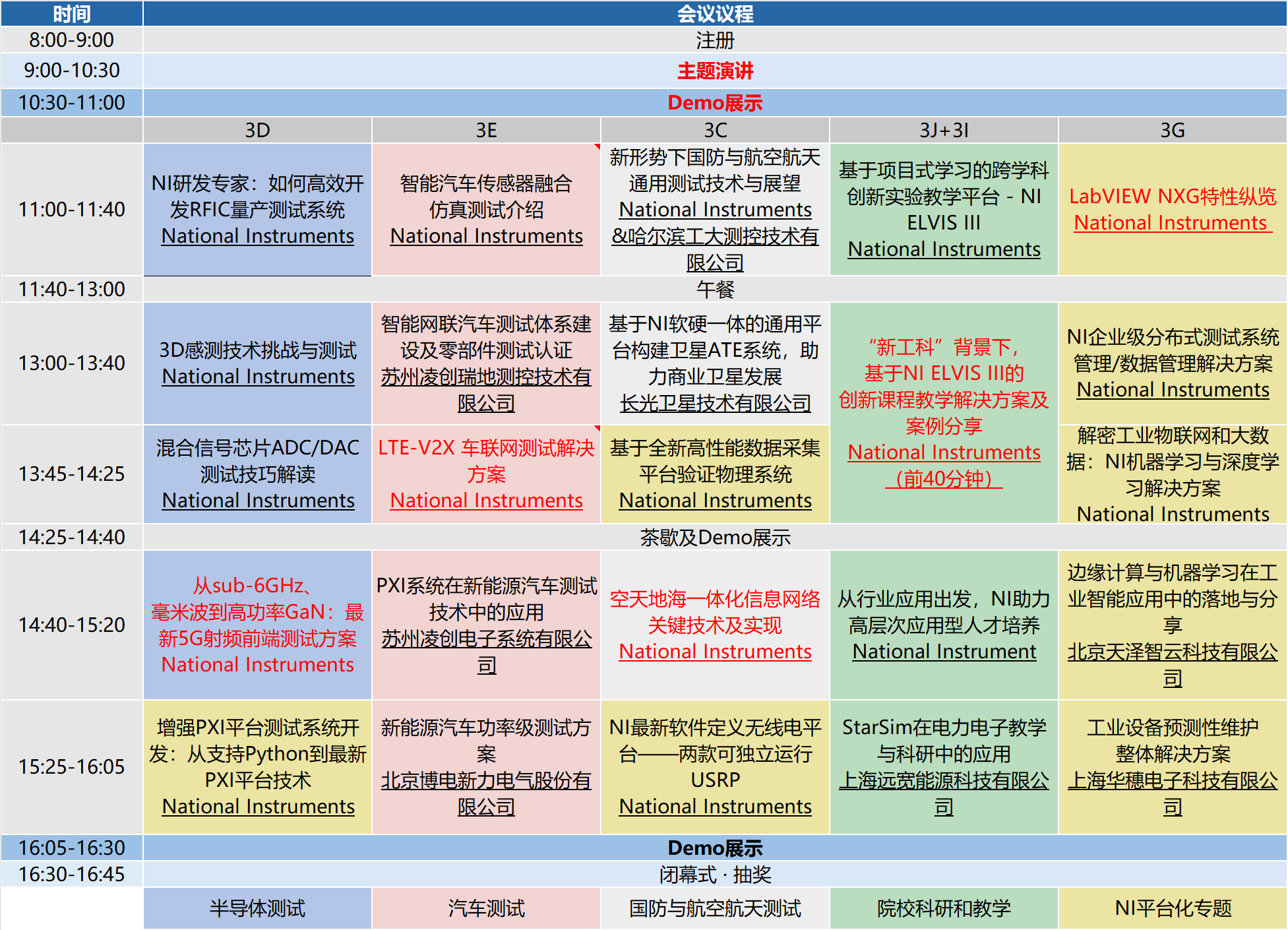 | 时间 | 会议议程 | | | | |
|---|---|---|---|---|---|
| 8:00-9:00 | 注册 | | | | |
| 9:00-10:30 | 主题演讲 | | | | |
| 10:30-11:00 | Demo展示 | | | | |
| | 3D | 3E | 3C | 3J+3I | 3G |
| 11:00-11:40 | NI研发专家：如何高效开发RFIC量产测试系统 National Instruments | 智能汽车传感器融合仿真测试介绍 National Instruments | 新形势下国防与航空航天通用测试技术与展望 National Instruments &哈尔滨工大测控技术有限公司 | 基于项目式学习的跨学科创新实验教学平台 - NI ELVIS III National Instruments | LabVIEW NXG特性纵览 National Instruments |
| 11:40-13:00 | 午餐 | | | | |
| 13:00-13:40 | 3D感测技术挑战与测试 National Instruments | 智能网联汽车测试体系建设及零部件测试认证 苏州凌创瑞地测控技术有限公司 | 基于NI软硬一体的通用平台构建卫星ATE系统，助力商业卫星发展 长光卫星技术有限公司 | “新工科”背景下，基于NI ELVIS III的创新课程教学解决方案及案例分享 National Instruments （前40分钟） | NI企业级分布式测试系统管理/数据管理解决方案 National Instruments |
| 13:45-14:25 | 混合信号芯片ADC/DAC测试技巧解读 National Instruments | LTE-V2X 车联网测试解决方案 National Instruments | 基于全新高性能数据采集平台验证物理系统 National Instruments | | 解密工业物联网和大数据：NI机器学习与深度学习解决方案 National Instruments |
| 14:25-14:40 | 茶歇及Demo展示 | | | | |
| 14:40-15:20 | 从sub-6GHz、毫米波到高功率GaN：最新5G射频前端测试方案 National Instruments | PXI系统在新能源汽车测试技术中的应用 苏州凌创电子系统有限公司 | 空天地海一体化信息网络关键技术及实现 National Instruments | 从行业应用出发，NI助力高层次应用型人才培养 National Instrument | 边缘计算与机器学习在工业智能应用中的落地与分享 北京天泽智云科技有限公司 |
| 15:25-16:05 | 增强PXI平台测试系统开发：从支持Python到最新PXI平台技术 National Instruments | 新能源汽车功率级测试方案 北京博电新力电气股份有限公司 | NI最新软件定义无线电平台——两款可独立运行USRP National Instruments | StarSim在电力电子教学与科研中的应用 上海远宽能源科技有限公司 | 工业设备预测性维护整体解决方案 上海华穗电子科技有限公司 |
| 16:05-16:30 | Demo展示 | | | | |
| 16:30-16:45 | 闭幕式 · 抽奖 | | | | |
| | 半导体测试 | 汽车测试 | 国防与航空航天测试 | 院校科研和教学 | NI平台化专题 |